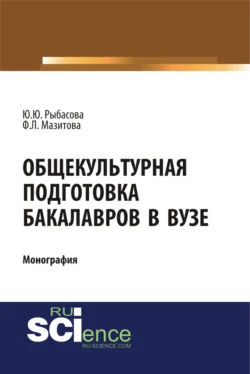 Ю.Ю. Рыбасова
Ф.Л. Мазитова

ОБЩЕКУЛЬТУРНАЯ ПОДГОТОВКА БАКАЛАВРОВ В ВУЗЕ

Монография

RU
SCIence
RU-SCIENCE.COM